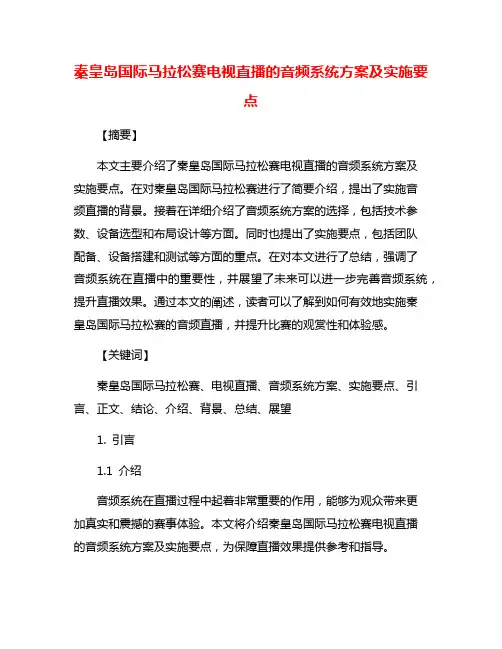 秦皇岛国际马拉松赛电视直播的音频系统方案及实施要点

【摘要】

本文主要介绍了秦皇岛国际马拉松赛电视直播的音频系统方案及实施要点。在对秦皇岛国际马拉松赛进行了简要介绍，提出了实施音频直播的背景。接着在详细介绍了音频系统方案的选择，包括技术参数、设备选型和布局设计等方面。同时也提出了实施要点，包括团队配备、设备搭建和测试等方面的重点。在对本文进行了总结，强调了音频系统在直播中的重要性，并展望了未来可以进一步完善音频系统，提升直播效果。通过本文的阐述，读者可以了解到如何有效地实施秦皇岛国际马拉松赛的音频直播，并提升比赛的观赏性和体验感。

【关键词】

秦皇岛国际马拉松赛、电视直播、音频系统方案、实施要点、引言、正文、结论、介绍、背景、总结、展望

1. 引言

1.1 介绍

音频系统在直播过程中起着非常重要的作用，能够为观众带来更加真实和震撼的赛事体验。本文将介绍秦皇岛国际马拉松赛电视直播的音频系统方案及实施要点，为保障直播效果提供参考和指导。